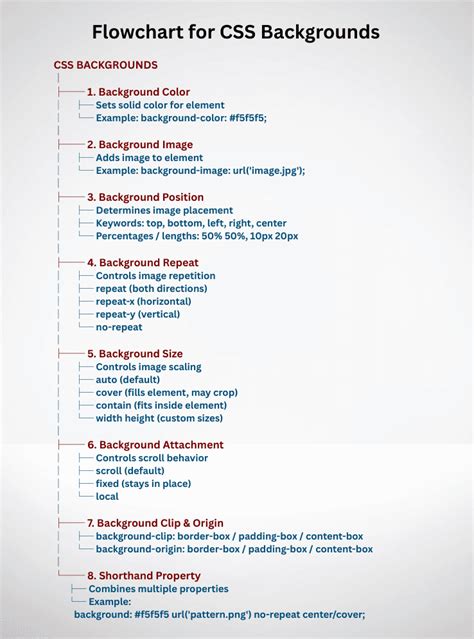 Flowchart for CSS Backgrounds

CSS BACKGROUNDS

1. Background Color
Sets solid color for element
Example: background-color: #f5f5f5;

2. Background Image
Adds image to element
Example: background-image: url('image.jpg');

3. Background Position
Determines image placement
Keywords: top, bottom, left, right, center
Percentages / lengths: 50% 50%, 10px 20px

4. Background Repeat
Controls image repetition
repeat (both directions)
repeat-x (horizontal)
repeat-y (vertical)
no-repeat

5. Background Size
Controls image scaling
auto (default)
cover (fills element, may crop)
contain (fits inside element)
width height (custom sizes)

6. Background Attachment
Controls scroll behavior
scroll (default)
fixed (stays in place)
local

7. Background Clip & Origin
background-clip: border-box / padding-box / content-box
background-origin: border-box / padding-box / content-box

8. Shorthand Property
Combines multiple properties
Example:
background: #f5f5f5 url('pattern.png') no-repeat center/cover;